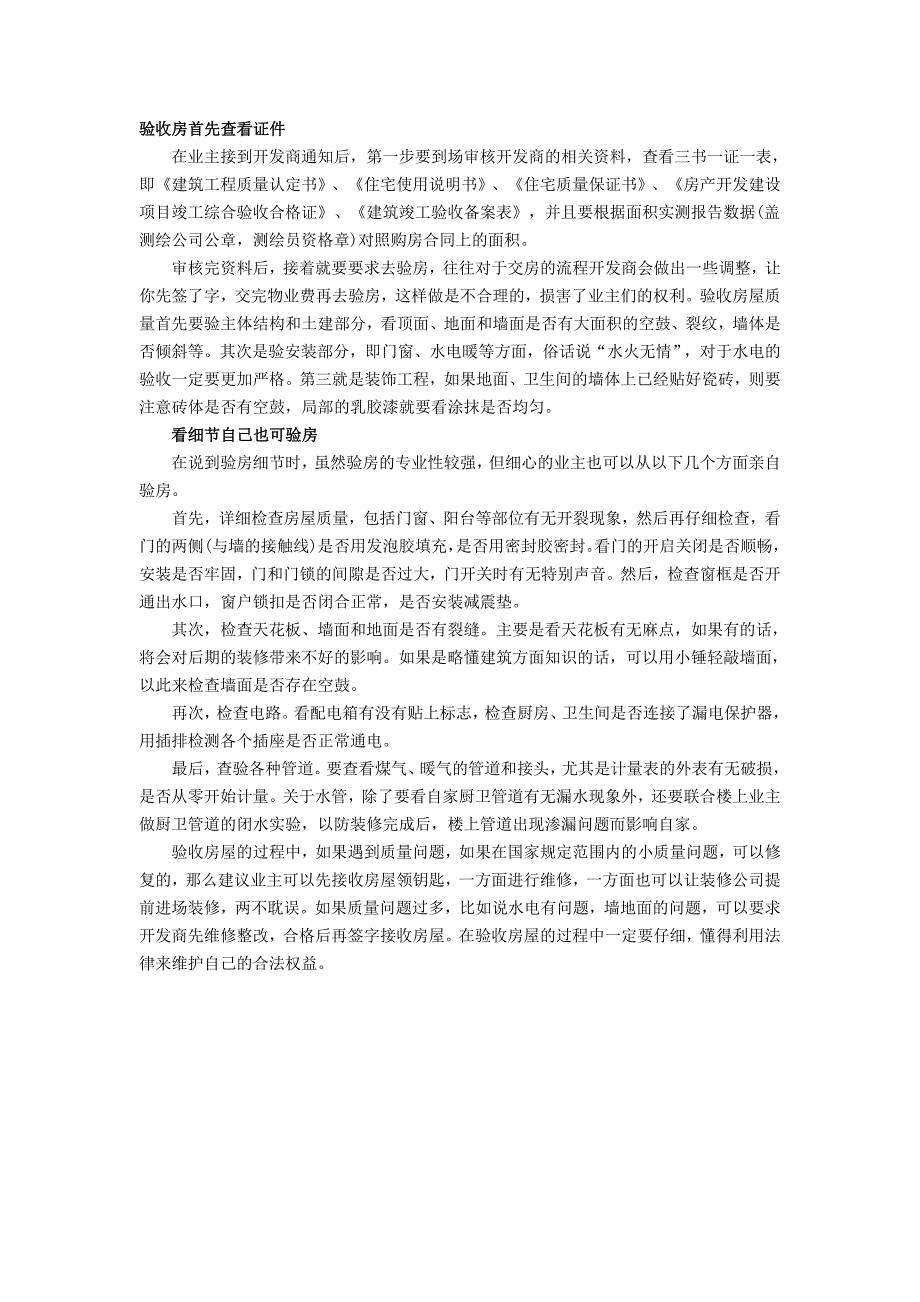 验收房首先查看证件

在业主接到开发商通知后，第一步要到场审核开发商的相关资料，查看三书一证一表，即《建筑工程质量认定书》、《住宅使用说明书》、《住宅质量保证书》、《房产开发建设项目竣工综合验收合格证》、《建筑竣工验收备案表》，并且要根据面积实测报告数据(盖测绘公司公章，测绘员资格章)对照购房合同上的面积。

审核完资料后，接着就要要求去验房，往往对于交房的流程开发商会做出一些调整，让你先签了字，交完物业费再去验房，这样做是不合理的，损害了业主们的权利。验收房屋质量首先要验主体结构和土建部分，看顶面、地面和墙面是否有大面积的空鼓、裂纹，墙体是否倾斜等。其次是验安装部分，即门窗、水电暖等方面，俗话说“水火无情”，对于水电的验收一定要更加严格。第三就是装饰工程，如果地面、卫生间的墙体上已经贴好瓷砖，则要注意砖体是否有空鼓，局部的乳胶漆就要看涂抹是否均匀。

看细节自己也可验房

在说到验房细节时，虽然验房的专业性较强，但细心的业主也可以从以下几个方面亲自验房。

首先，详细检查房屋质量，包括门窗、阳台等部位有无开裂现象，然后再仔细检查，看门的两侧(与墙的接触线)是否用发泡胶填充，是否用密封胶密封。看门的开启关闭是否顺畅，安装是否牢固，门和门锁的间隙是否过大，门开关时有无特别声音。然后，检查窗框是否开通出水口，窗户锁扣是否闭合正常，是否安装减震垫。

其次，检查天花板、墙面和地面是否有裂缝。主要是看天花板有无麻点，如果有的话，将会对后期的装修带来不好的影响。如果是略懂建筑方面知识的话，可以用小锤轻敲墙面，以此来检查墙面是否存在空鼓。

再次，检查电路。看配电箱有没有贴上标志，检查厨房、卫生间是否连接了漏电保护器，用插排检测各个插座是否正常通电。

最后，查验各种管道。要查看煤气、暖气的管道和接头，尤其是计量表的外表有无破损，是否从零开始计量。关于水管，除了要看自家厨卫管道有无漏水现象外，还要联合楼上业主做厨卫管道的闭水实验，以防装修完成后，楼上管道出现渗漏问题而影响自家。

验收房屋的过程中，如果遇到质量问题，如果在国家规定范围内的小质量问题，可以修复的，那么建议业主可以先接收房屋领钥匙，一方面进行维修，一方面也可以让装修公司提前进场装修，两不耽误。如果质量问题过多，比如说水电有问题，墙地面的问题，可以要求开发商先维修整改，合格后再签字接收房屋。在验收房屋的过程中一定要仔细，懂得利用法律来维护自己的合法权益。